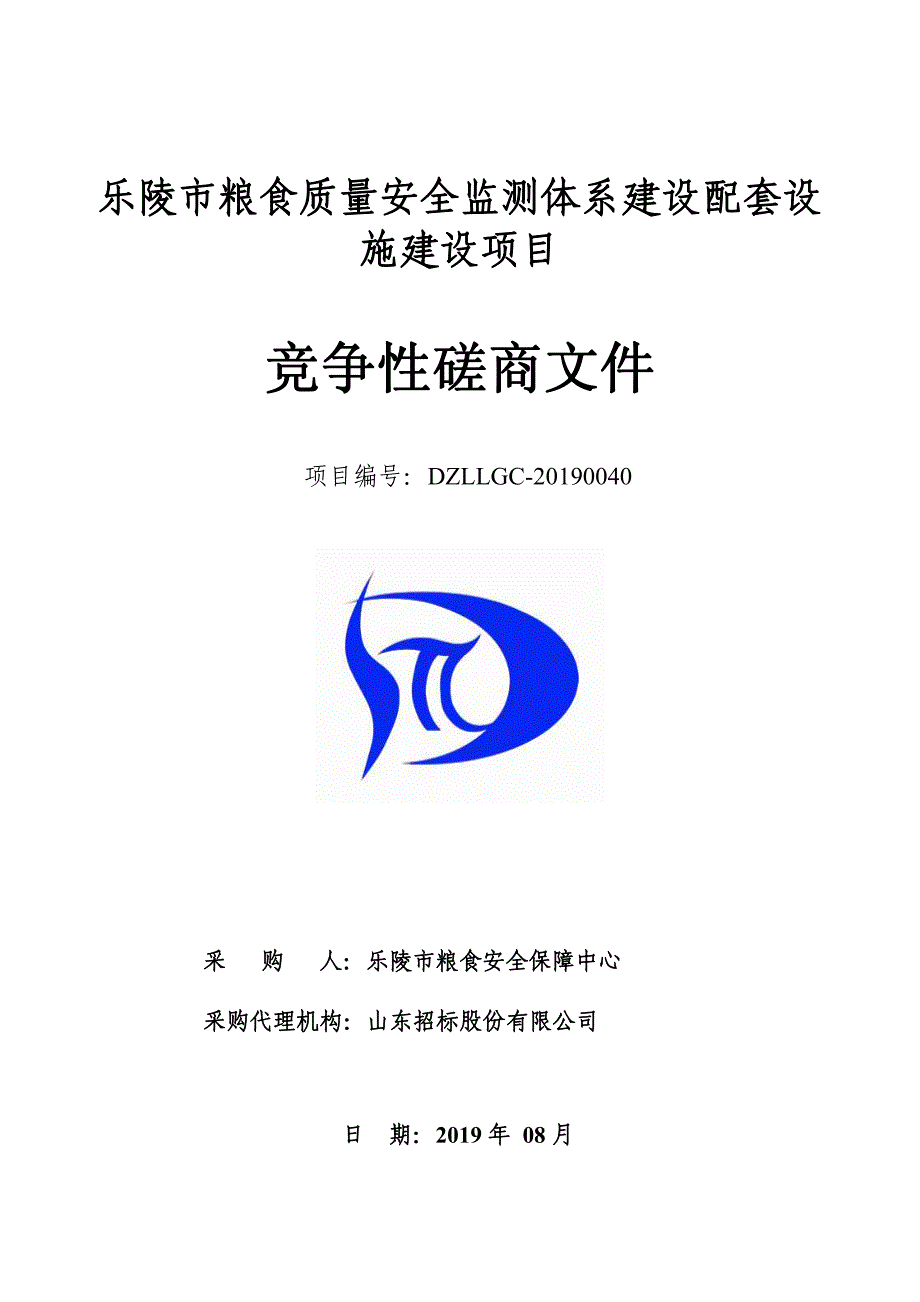 乐陵市粮食质量安全监测体系建设配套设施建设项目

竞争性磋商文件

项目编号：DZLLGC-20190040

采　购　人：乐陵市粮食安全保障中心

采购代理机构：山东招标股份有限公司

日　期：2019 年 08 月